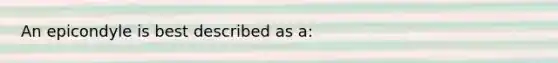 An epicondyle is best described as a: